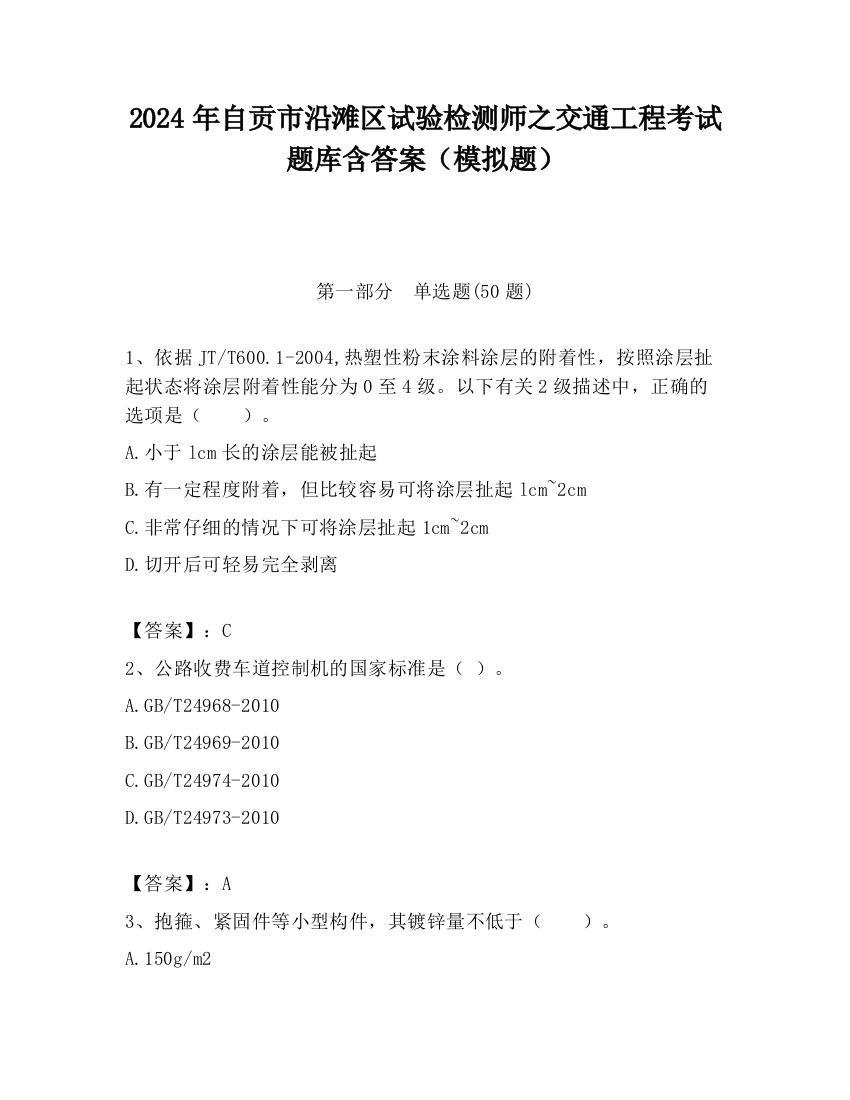 2024 年自贡市沿滩区试验检测师之交通工程考试题库含答案（模拟题）

第一部分　单选题(50 题)

1、依据 JT/T600.1-2004,热塑性粉末涂料涂层的附着性，按照涂层扯起状态将涂层附着性能分为 0 至 4 级。以下有关 2 级描述中，正确的选项是（　　）。

A.小于 1cm 长的涂层能被扯起

B.有一定程度附着，但比较容易可将涂层扯起 1cm~2cm

C.非常仔细的情况下可将涂层扯起 1cm~2cm

D.切开后可轻易完全剥离

【答案】：C

2、公路收费车道控制机的国家标准是（ ）。

A.GB/T24968-2010

B.GB/T24969-2010

C.GB/T24974-2010

D.GB/T24973-2010

【答案】：A

3、抱箍、紧固件等小型构件，其镀锌量不低于（　　）。

A.150g/m2